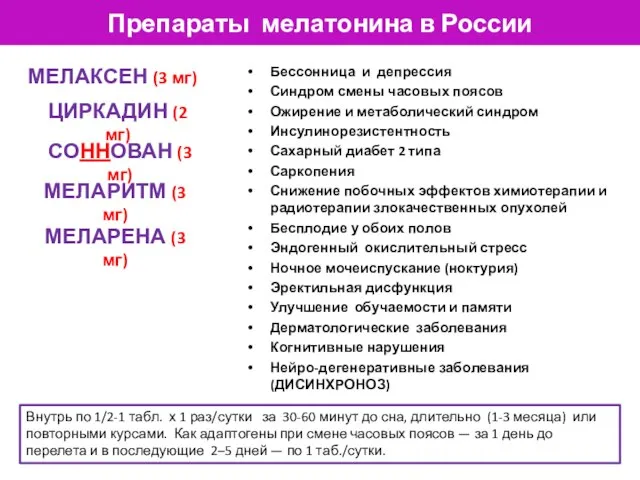 Препараты мелатонина в России

МЕЛАКСЕН (3 мг)
ЦИРКАДИН (2 мг)
СОННОВАН (3 мг)
МЕЛАРИТМ (3 мг)
МЕЛАРЕНА (3 мг)

• Бессонница и депрессия
• Синдром смены часовых поясов
• Ожирение и метаболический синдром
• Инсулинорезистентность
• Сахарный диабет 2 типа
• Саркопения
• Снижение побочных эффектов химиотерапии и радиотерапии злокачественных опухолей
• Бесплодие у обоих полов
• Эндогенный окислительный стресс
• Ночное мочеиспускание (ноктурия)
• Эректильная дисфункция
• Улучшение обучаемости и памяти
• Дерматологические заболевания
• Когнитивные нарушения
• Нейро-дегенеративные заболевания (ДИСИНХРОНОЗ)

Внутрь по 1/2-1 табл. х 1 раз/сутки за 30-60 минут до сна, длительно (1-3 месяца) или повторными курсами. Как адаптогены при смене часовых поясов — за 1 день до перелета и в последующие 2–5 дней — по 1 таб./сутки.